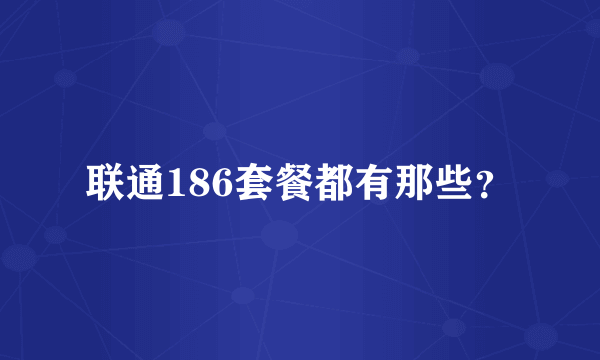 联通186套餐都有那些？